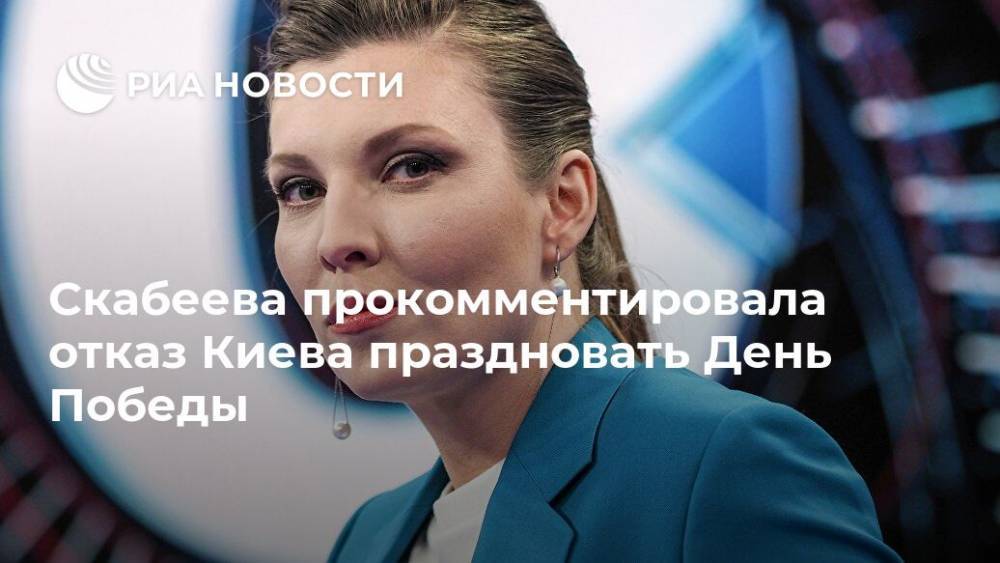 РИА НОВОСТИ

Скабеева прокомментировала отказ Киева праздновать День Победы